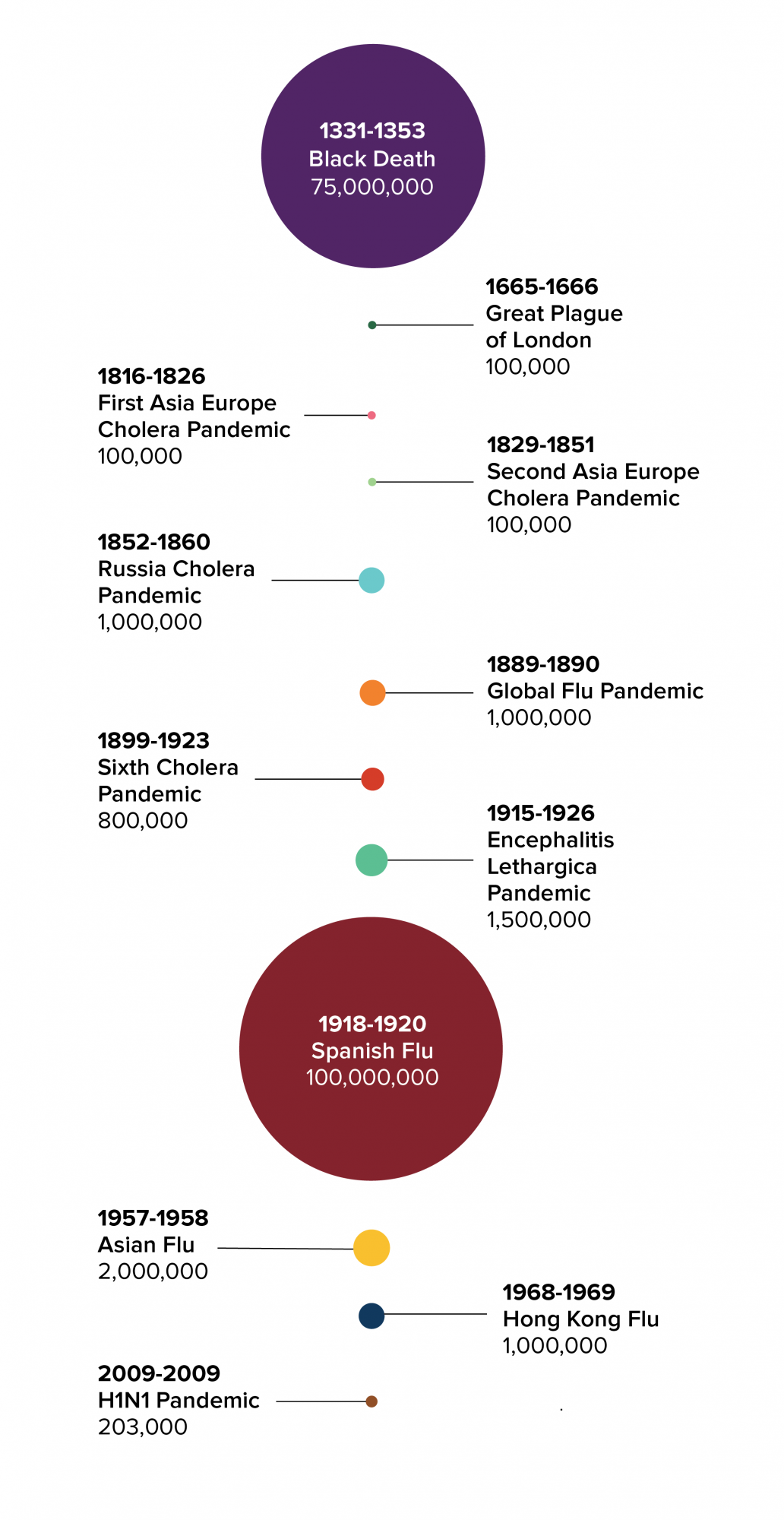 1331-1353
Black Death
75,000,000

1665-1666
Great Plague of London
100,000

1816-1826
First Asia Europe Cholera Pandemic
100,000

1829-1851
Second Asia Europe Cholera Pandemic
100,000

1852-1860
Russia Cholera Pandemic
1,000,000

1889-1890
Global Flu Pandemic
1,000,000

1899-1923
Sixth Cholera Pandemic
800,000

1915-1926
Encephalitis Lethargica Pandemic
1,500,000

1918-1920
Spanish Flu
100,000,000

1957-1958
Asian Flu
2,000,000

1968-1969
Hong Kong Flu
1,000,000

2009-2009
H1N1 Pandemic
203,000